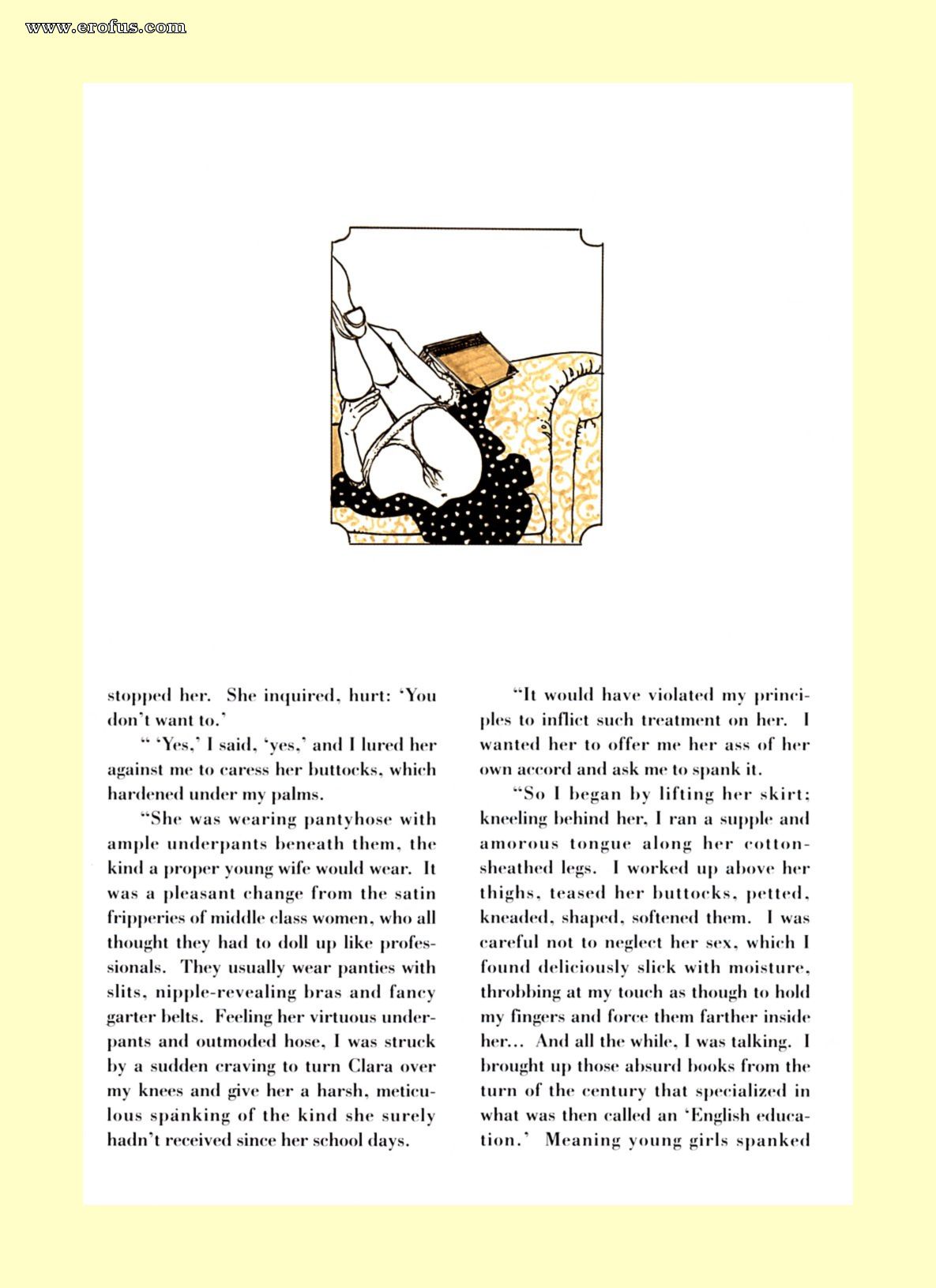 www.erofus.com

stopped her. She inquired, hurt: 'You don't want to.'

" 'Yes,' I said, 'yes,' and I lured her against me to caress her buttocks, which hardened under my palms.

"She was wearing pantyhose with ample underpants beneath them, the kind a proper young wife would wear. It was a pleasant change from the satin fripperies of middle class women, who all thought they had to doll up like professionals. They usually wear panties with slits, nipple-revealing bras and fancy garter belts. Feeling her virtuous underpants and outmoded hose, I was struck by a sudden craving to turn Clara over my knees and give her a harsh, meticulous spanking of the kind she surely hadn't received since her school days.

"It would have violated my principles to inflict such treatment on her. I wanted her to offer me her ass of her own accord and ask me to spank it.

"So I began by lifting her skirt; kneeling behind her, I ran a supple and amorous tongue along her cotton-sheathed legs. I worked up above her thighs, teased her buttocks, petted, kneaded, shaped, softened them. I was careful not to neglect her sex, which I found deliciously slick with moisture, throbbing at my touch as though to hold my fingers and force them farther inside her... And all the while, I was talking. I brought up those absurd books from the turn of the century that specialized in what was then called an 'English education.' Meaning young girls spanked